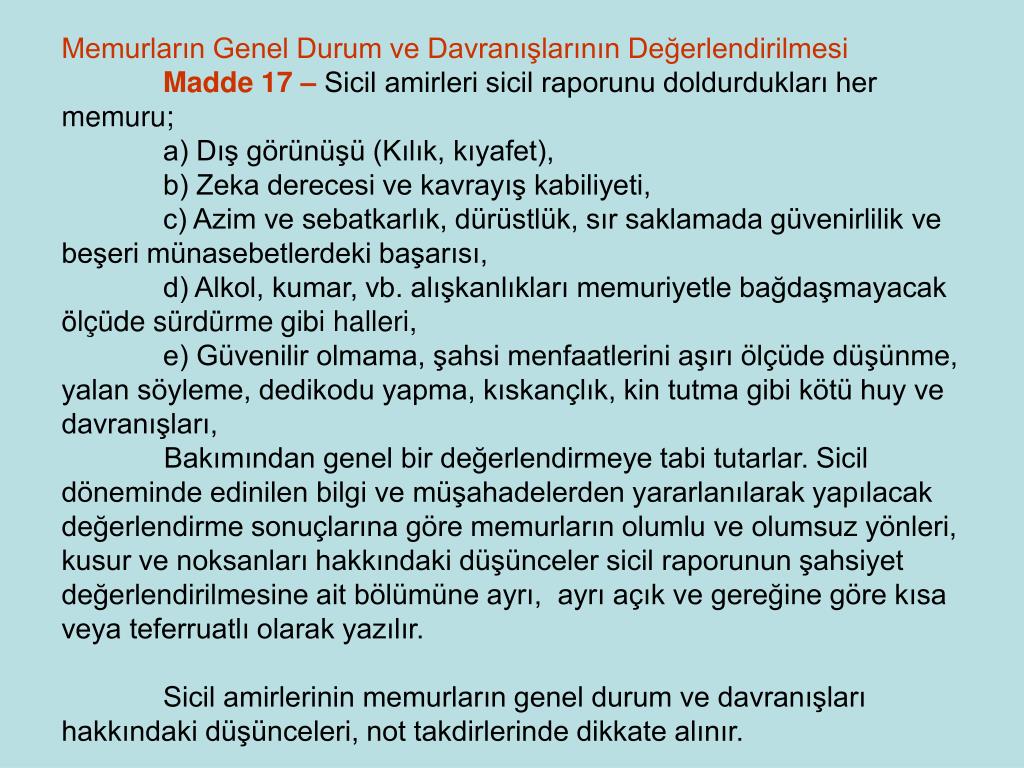 Memurların Genel Durum ve Davranışlarının Değerlendirilmesi

Madde 17 – Sicil amirleri sicil raporunu doldurdukları her memuru;

a) Dış görünüşü (Kılık, kıyafet),

b) Zeka derecesi ve kavrayış kabiliyeti,

c) Azim ve sebatkarlık, dürüstlük, sır saklamada güvenirlilik ve beşeri münasebetlerdeki başarısı,

d) Alkol, kumar, vb. alışkanlıkları memuriyetle bağdaşmayacak ölçüde sürdürme gibi halleri,

e) Güvenilir olmama, şahsi menfaatlerini aşırı ölçüde düşünme, yalan söyleme, dedikodu yapma, kıskançlık, kin tutma gibi kötü huy ve davranışları,

Bakımından genel bir değerlendirmeye tabi tutarlar. Sicil döneminde edinilen bilgi ve müşahadelerden yararlanılarak yapılacak değerlendirme sonuçlarına göre memurların olumlu ve olumsuz yönleri, kusur ve noksanları hakkındaki düşünceler sicil raporunun şahsiyet değerlendirilmesine ait bölümüne ayrı, ayrı açık ve gereğine göre kısa veya teferruatlı olarak yazılır.

Sicil amirlerinin memurların genel durum ve davranışları hakkındaki düşünceleri, not takdirlerinde dikkate alınır.